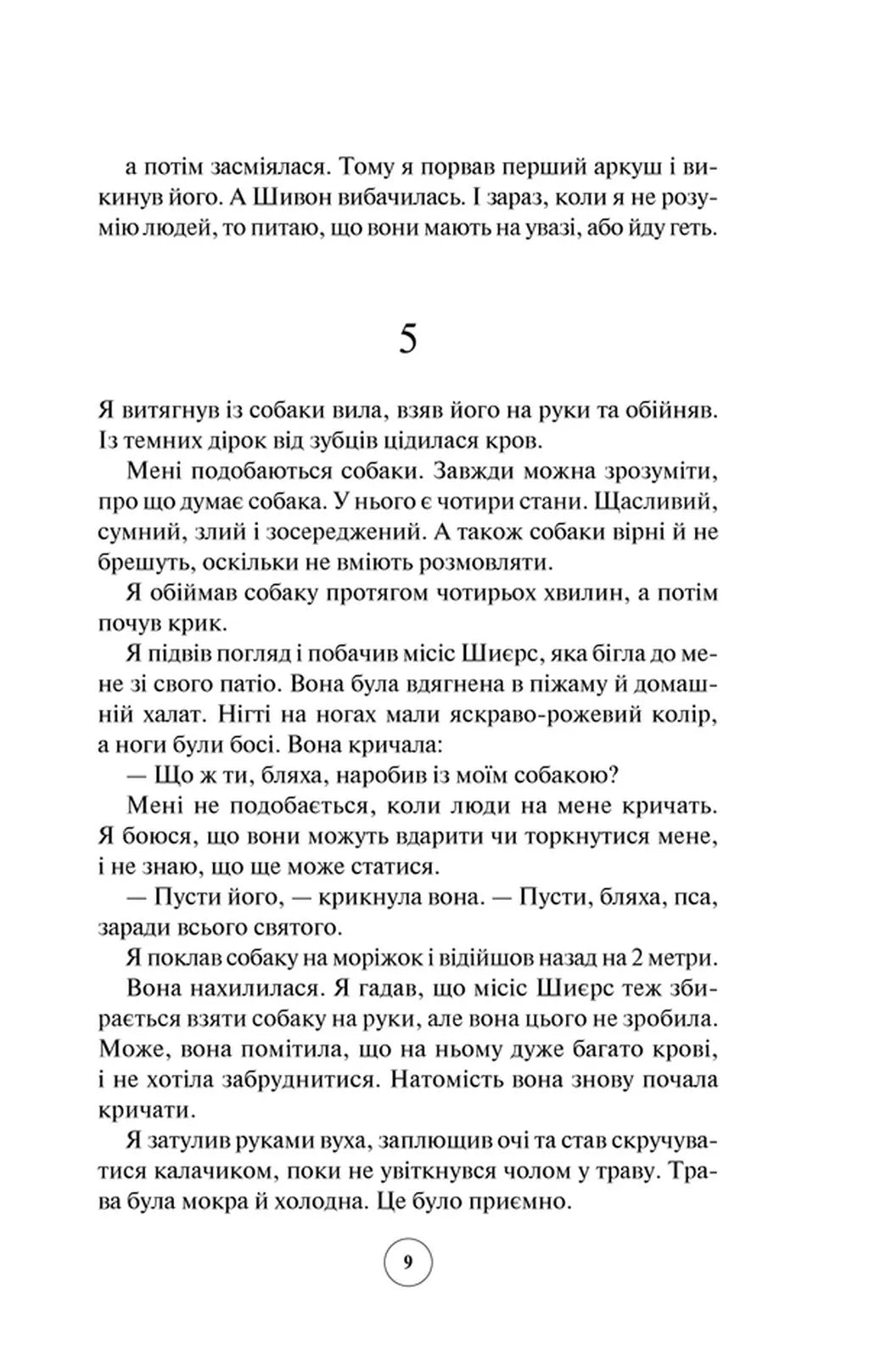 а потім засміялася. Тому я порвав перший аркуш і викинув його. А Шивон вибачилась. І зараз, коли я не розумію людей, то питаю, що вони мають на увазі, або йду геть.

5

Я витягнув із собаки вила, взяв його на руки та обійняв. Із темних дірок від зубців цідилася кров.

Мені подобаються собаки. Завжди можна зрозуміти, про що думає собака. У нього є чотири стани. Щасливий, сумний, злий і зосереджений. А також собаки вірні й не брешуть, оскільки не вміють розмовляти.

Я обіймав собаку протягом чотирьох хвилин, а потім почув крик.

Я підвів погляд і побачив місіс Шиєрс, яка бігла до мене зі свого патіо. Вона була вдягнена в піжаму й домашній халат. Нігті на ногах мали яскраво-рожевий колір, а ноги були босі. Вона кричала:

— Що ж ти, бляха, наробив із моїм собакою?

Мені не подобається, коли люди на мене кричать. Я боюся, що вони можуть вдарити чи торкнутися мене, і не знаю, що ще може статися.

— Пусти його, — крикнула вона. — Пусти, бляха, пса, заради всього святого.

Я поклав собаку на моріжок і відійшов назад на 2 метри.

Вона нахилилася. Я гадав, що місіс Шиєрс теж збирається взяти собаку на руки, але вона цього не зробила. Може, вона помітила, що на ньому дуже багато крові, і не хотіла забруднитися. Натомість вона знову почала кричати.

Я затулив руками вуха, заплющив очі та став скручуватися калачиком, поки не увіткнувся чолом у траву. Трава була мокра й холодна. Це було приємно.

9